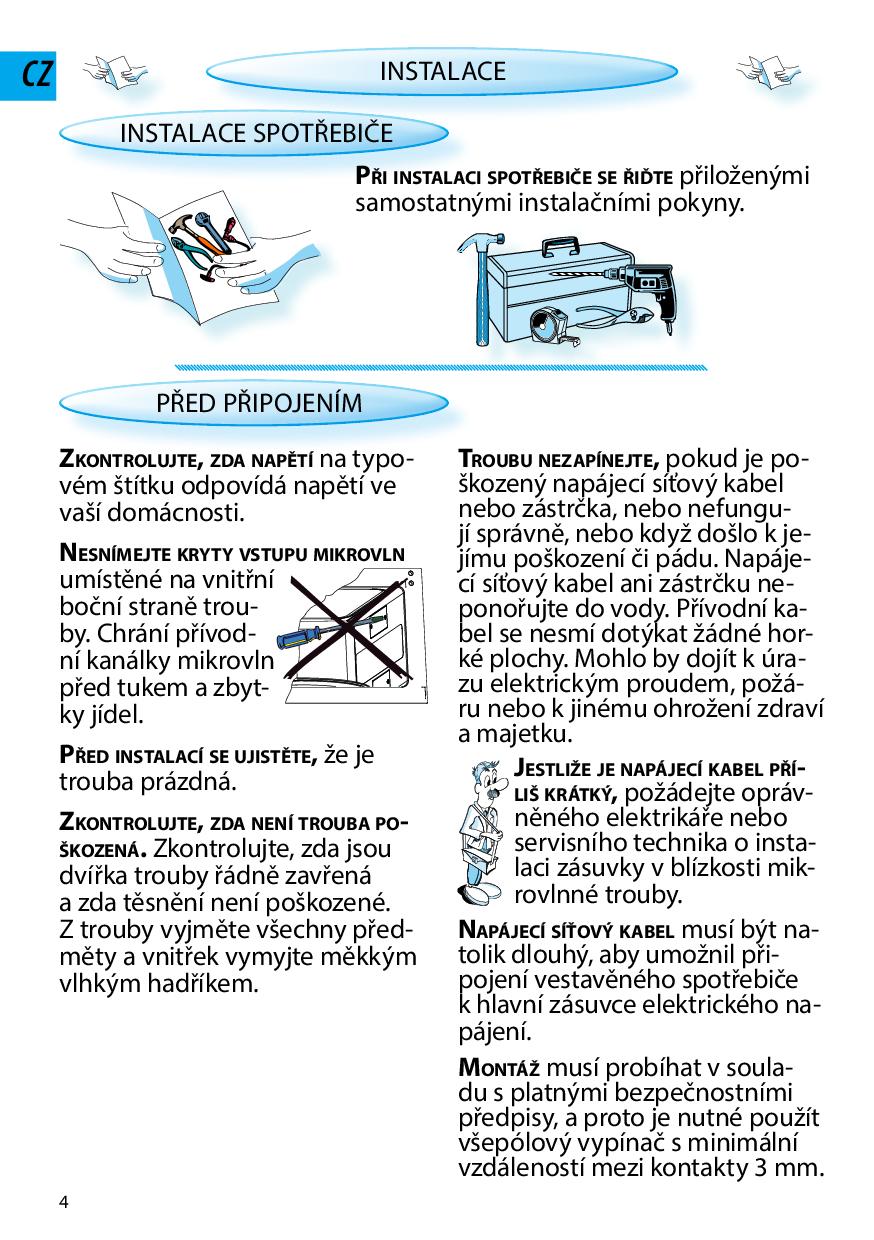 CZ

INSTALACE

INSTALACE SPOTŘEBIČE

PŘI INSTALACI SPOTŘEBIČE SE ŘIĎTE přiloženými samostatnými instalačními pokyny.

PŘED PŘIPOJENÍM

ZKONTROLUJTE, ZDA NAPĚTÍ na typovém štítku odpovídá napětí ve vaší domácnosti.

NESNÍMEJTE KRYTY VSTUPU MIKROVLN umístěné na vnitřní boční straně trouby. Chrání přívodní kanálky mikrovln před tukem a zbytky jídel.

PŘED INSTALACÍ SE UJISTĚTE, že je trouba prázdná.

ZKONTROLUJTE, ZDA NENÍ TROUBA POŠKOZENÁ. Zkontrolujte, zda jsou dvířka trouby řádně zavřená a zda těsnění není poškozené. Z trouby vyjměte všechny předměty a vnitřek vymyjte měkkým vlhkým hadříkem.

TROUBU NEZAPÍNEJTE, pokud je poškozený napájecí síťový kabel nebo zástrčka, nebo nefungují správně, nebo když došlo k jejímu poškození či pádu. Napájecí síťový kabel ani zástrčku neponořujte do vody. Přívodní kabel se nesmí dotýkat žádné horké plochy. Mohlo by dojít k úrazu elektrickým proudem, požáru nebo k jinému ohrožení zdraví a majetku.

JESTLIŽE JE NAPÁJECÍ KABEL PŘÍLIŠ KRÁTKÝ, požádejte oprávněného elektrikáře nebo servisního technika o instalaci zásuvky v blízkosti mikrovlnné trouby.

NAPÁJECÍ SÍŤOVÝ KABEL musí být natolik dlouhý, aby umožnil připojení vestavěného spotřebiče k hlavní zásuvce elektrického napájení.

MONTÁŽ musí probíhat v souladu s platnými bezpečnostními předpisy, a proto je nutné použít všepólový vypínač s minimální vzdáleností mezi kontakty 3 mm.

4